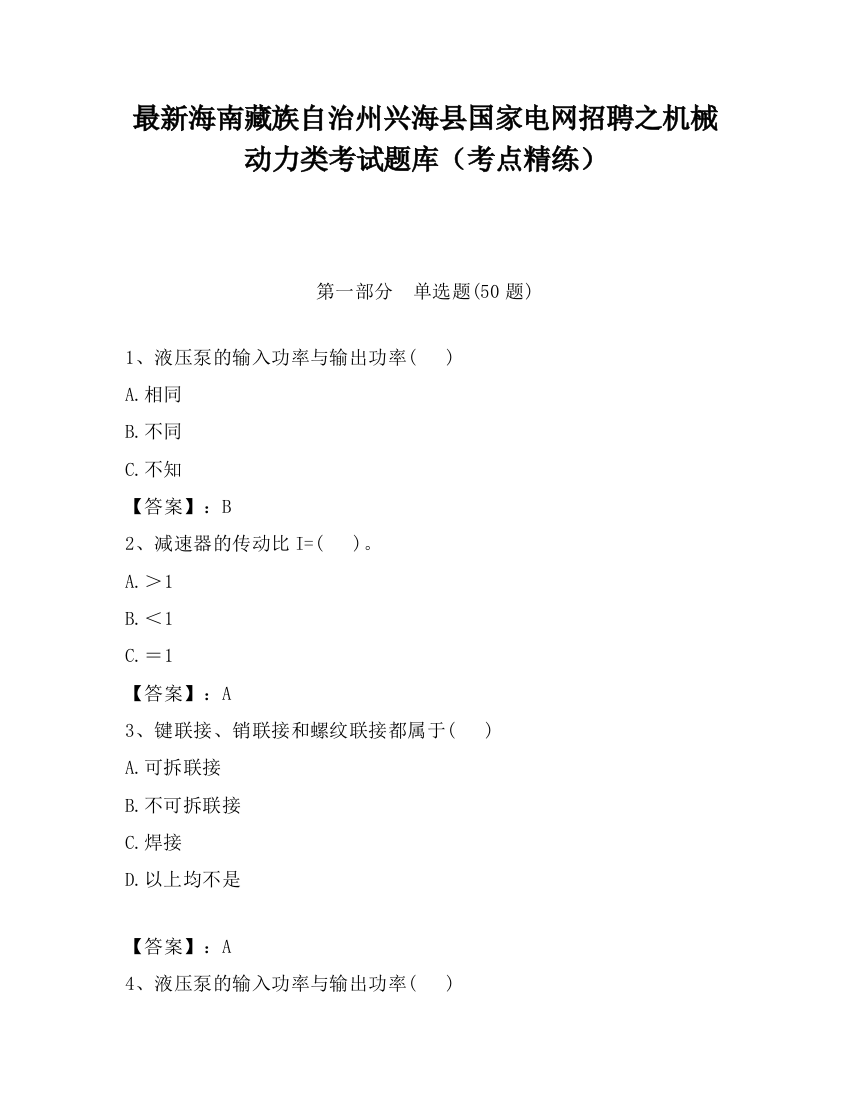 最新海南藏族自治州兴海县国家电网招聘之机械动力类考试题库（考点精练）

第一部分　单选题(50 题)

1、液压泵的输入功率与输出功率(　　)

A.相同

B.不同

C.不知

【答案】：B

2、减速器的传动比 I=(　　)。

A.＞1

B.＜1

C.＝1

【答案】：A

3、键联接、销联接和螺纹联接都属于(　　)

A.可拆联接

B.不可拆联接

C.焊接

D.以上均不是

【答案】：A

4、液压泵的输入功率与输出功率(　　)